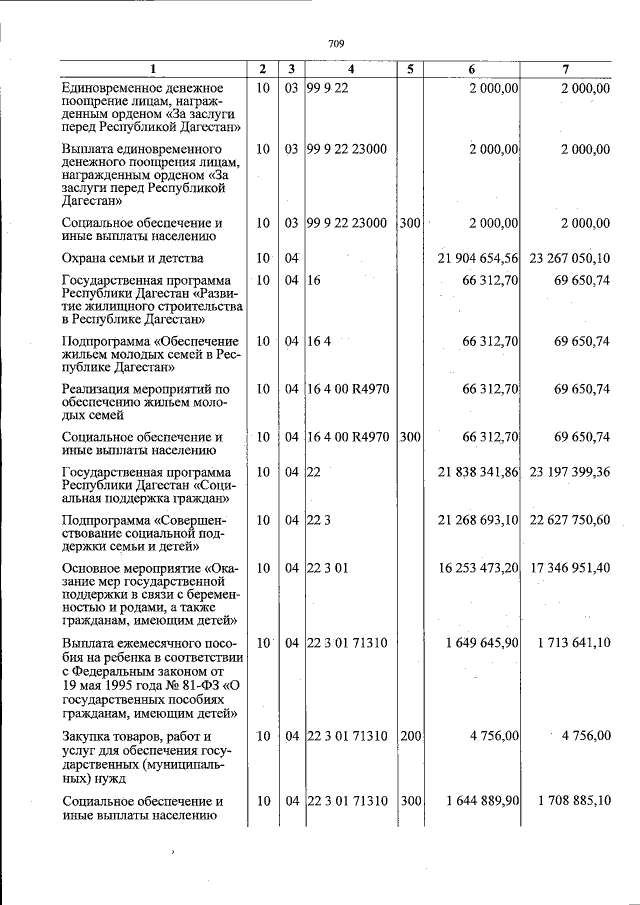 709

| 1 | 2 | 3 | 4 | 5 | 6 | 7 |
|---|---|---|---|---|---|---|
| Единовременное денежное поощрение лицам, награжденным орденом «За заслуги перед Республикой Дагестан» | 10 | 03 | 99 9 22 | | 2 000,00 | 2 000,00 |
| Выплата единовременного денежного поощрения лицам, награжденным орденом «За заслуги перед Республикой Дагестан» | 10 | 03 | 99 9 22 23000 | | 2 000,00 | 2 000,00 |
| Социальное обеспечение и иные выплаты населению | 10 | 03 | 99 9 22 23000 | 300 | 2 000,00 | 2 000,00 |
| Охрана семьи и детства | 10 | 04 | | | 21 904 654,56 | 23 267 050,10 |
| Государственная программа Республики Дагестан «Развитие жилищного строительства в Республике Дагестан» | 10 | 04 | 16 | | 66 312,70 | 69 650,74 |
| Подпрограмма «Обеспечение жильем молодых семей в Республике Дагестан» | 10 | 04 | 16 4 | | 66 312,70 | 69 650,74 |
| Реализация мероприятий по обеспечению жильем молодых семей | 10 | 04 | 16 4 00 R4970 | | 66 312,70 | 69 650,74 |
| Социальное обеспечение и иные выплаты населению | 10 | 04 | 16 4 00 R4970 | 300 | 66 312,70 | 69 650,74 |
| Государственная программа Республики Дагестан «Социальная поддержка граждан» | 10 | 04 | 22 | | 21 838 341,86 | 23 197 399,36 |
| Подпрограмма «Совершенствование социальной поддержки семьи и детей» | 10 | 04 | 22 3 | | 21 268 693,10 | 22 627 750,60 |
| Основное мероприятие «Оказание мер государственной поддержки в связи с беременностью и родами, а также гражданам, имеющим детей» | 10 | 04 | 22 3 01 | | 16 253 473,20 | 17 346 951,40 |
| Выплата ежемесячного пособия на ребенка в соответствии с Федеральным законом от 19 мая 1995 года № 81-ФЗ «О государственных пособиях гражданам, имеющим детей» | 10 | 04 | 22 3 01 71310 | | 1 649 645,90 | 1 713 641,10 |
| Закупка товаров, работ и услуг для обеспечения государственных (муниципальных) нужд | 10 | 04 | 22 3 01 71310 | 200 | 4 756,00 | 4 756,00 |
| Социальное обеспечение и иные выплаты населению | 10 | 04 | 22 3 01 71310 | 300 | 1 644 889,90 | 1 708 885,10 |